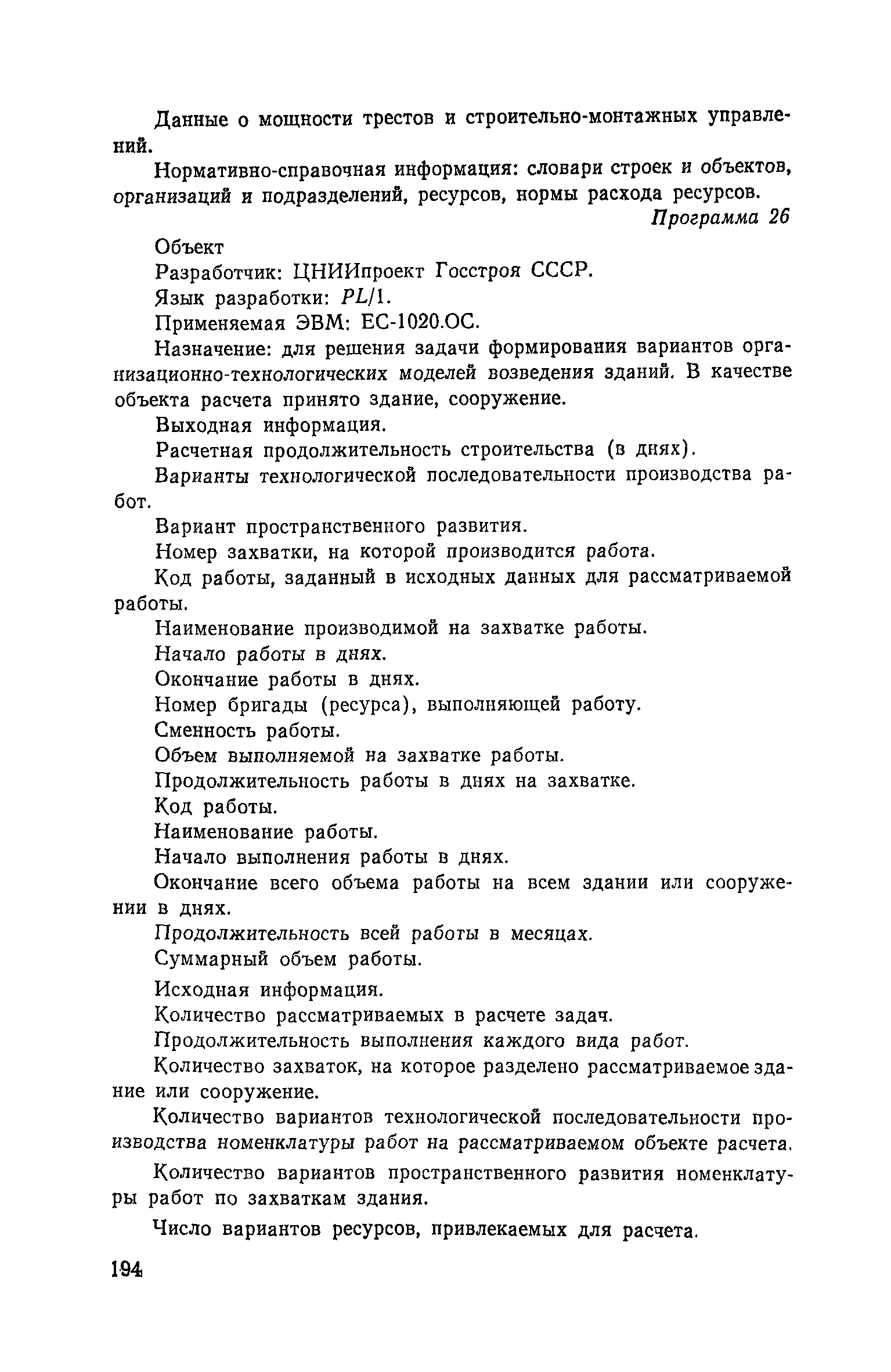 Данные о мощности трестов и строительно-монтажных управлений.

Нормативно-справочная информация: словари строек и объектов, организаций и подразделений, ресурсов, нормы расхода ресурсов.

Программа 26

Объект

Разработчик: ЦНИИпроект Госстроя СССР.

Язык разработки: PL/1.

Применяемая ЭВМ: ЕС-1020.ОС.

Назначение: для решения задачи формирования вариантов организационно-технологических моделей возведения зданий. В качестве объекта расчета принято здание, сооружение.

Выходная информация.

Расчетная продолжительность строительства (в днях).

Варианты технологической последовательности производства работ.

Вариант пространственного развития.

Номер захватки, на которой производится работа.

Код работы, заданный в исходных данных для рассматриваемой работы.

Наименование производимой на захватке работы.

Начало работы в днях.

Окончание работы в днях.

Номер бригады (ресурса), выполняющей работу.

Сменность работы.

Объем выполняемой на захватке работы.

Продолжительность работы в днях на захватке.

Код работы.

Наименование работы.

Начало выполнения работы в днях.

Окончание всего объема работы на всем здании или сооружении в днях.

Продолжительность всей работы в месяцах.

Суммарный объем работы.

Исходная информация.

Количество рассматриваемых в расчете задач.

Продолжительность выполнения каждого вида работ.

Количество захваток, на которое разделено рассматриваемое здание или сооружение.

Количество вариантов технологической последовательности производства номенклатуры работ на рассматриваемом объекте расчета.

Количество вариантов пространственного развития номенклатуры работ по захваткам здания.

Число вариантов ресурсов, привлекаемых для расчета.

194